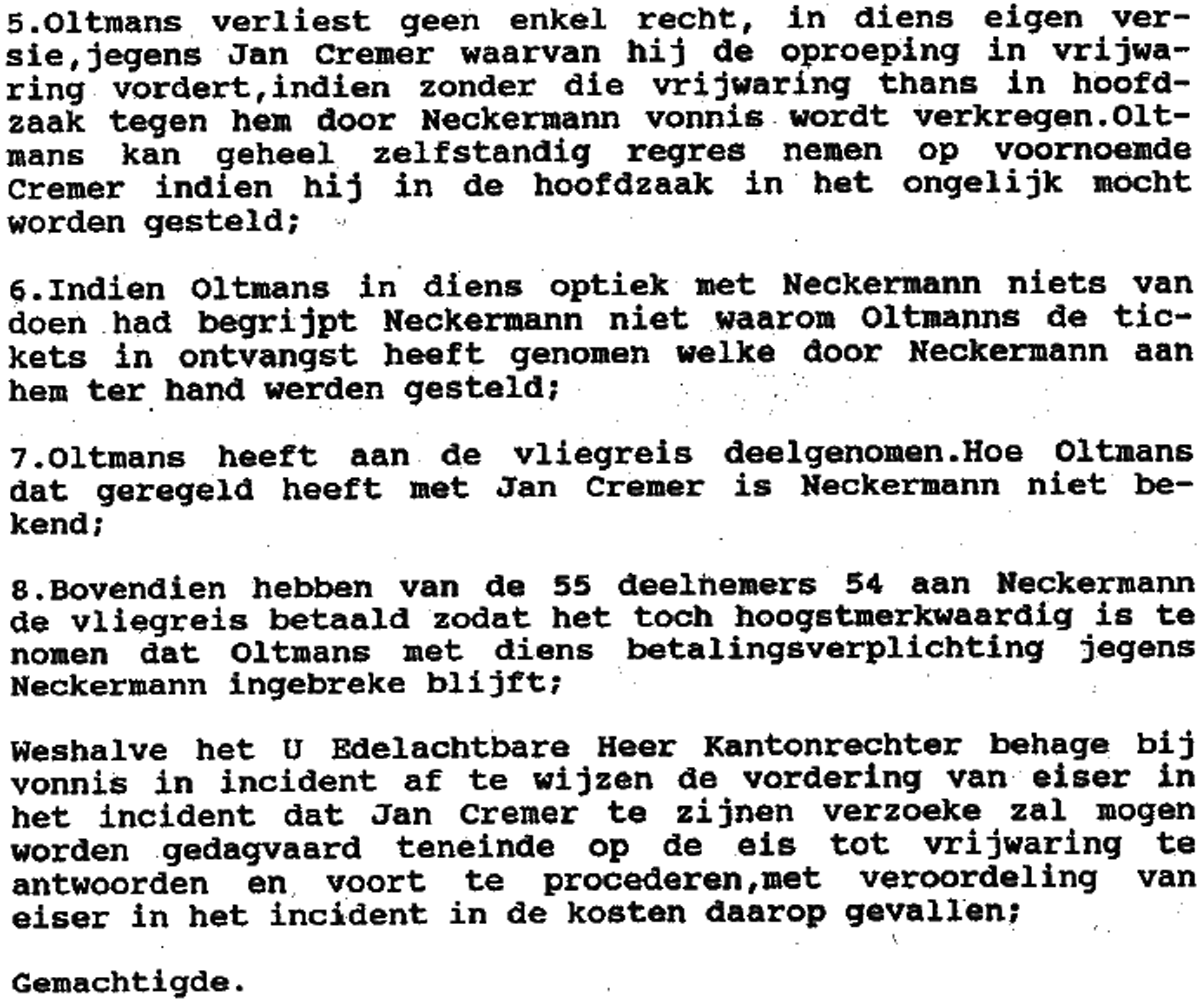 5.Oltmans verliest geen enkel recht, in diens eigen versie,jegens Jan Cremer waarvan hij de oproeping in vrijwaring vordert,indien zonder die vrijwaring thans in hoofdzaak tegen hem door Neckermann vonnis wordt verkregen.Oltmans kan geheel zelfstandig regres nemen op voornoemde Cremer indien hij in de hoofdzaak in het ongelijk mocht worden gesteld;

6.Indien Oltmans in diens optiek met Neckermann niets van doen had begrijpt Neckermann niet waarom Oltmanns de tickets in ontvangst heeft genomen welke door Neckermann aan hem ter hand werden gesteld;

7.Oltmans heeft aan de vliegreis deelgenomen.Hoe Oltmans dat geregeld heeft met Jan Cremer is Neckermann niet bekend;

8.Bovendien hebben van de 55 deelnemers 54 aan Neckermann de vliegreis betaald zodat het toch hoogstmerkwaardig is te nomen dat Oltmans met diens betalingsverplichting jegens Neckermann ingebreke blijft;

Weshalve het U Edelachtbare Heer Kantonrechter behage bij vonnis in incident af te wijzen de vordering van eiser in het incident dat Jan Cremer te zijnen verzoeke zal mogen worden gedagvaard teneinde op de eis tot vrijwaring te antwoorden en voort te procederen,met veroordeling van eiser in het incident in de kosten daarop gevallen;

Gemachtigde.